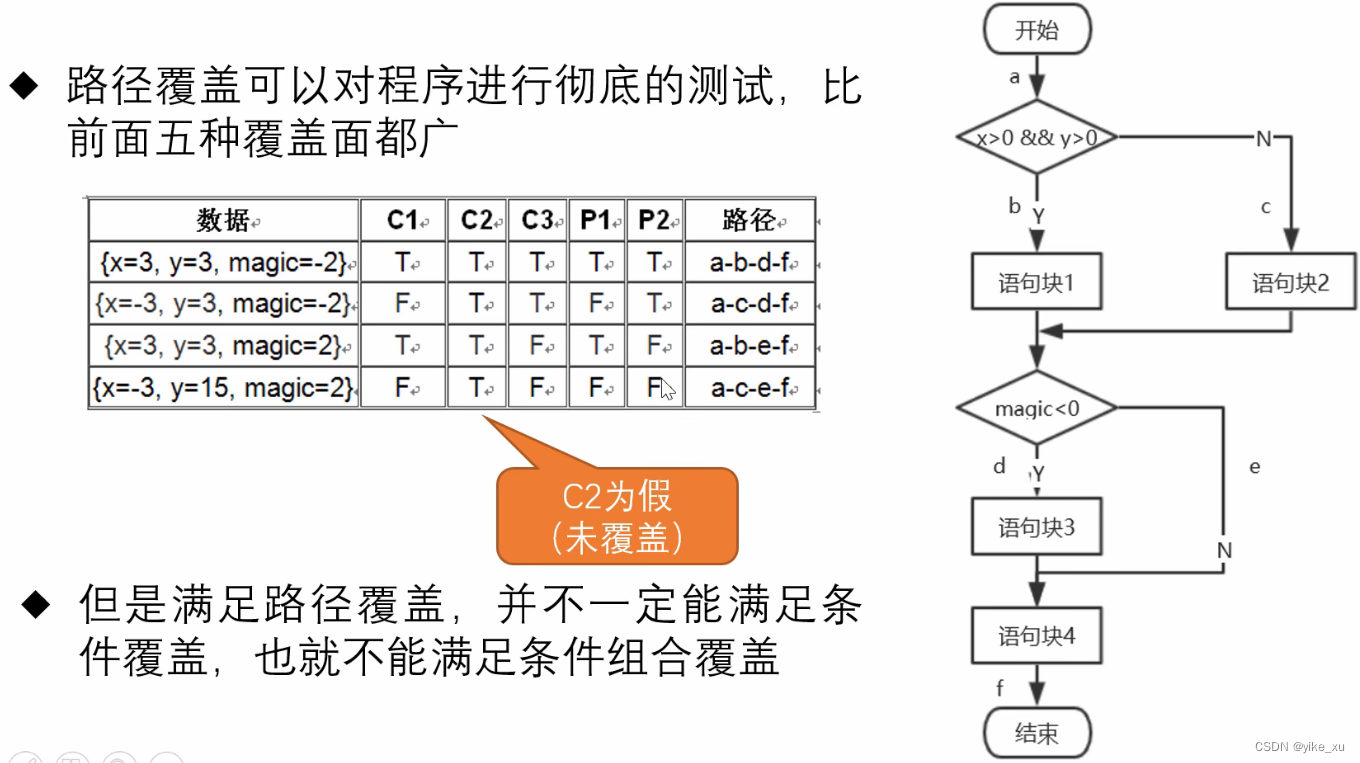 ◆ 路径覆盖可以对程序进行彻底的测试，比前面五种覆盖面都广

| 数据 | C1 | C2 | C3 | P1 | P2 | 路径 |
|---|---|---|---|---|---|---|
| {x=3, y=3, magic=-2} | T | T | T | T | T | a-b-d-f |
| {x=-3, y=3, magic=-2} | F | T | T | F | T | a-c-d-f |
| {x=3, y=3, magic=2} | T | T | F | T | F | a-b-e-f |
| {x=-3, y=15, magic=2} | F | T | F | F | F | a-c-e-f |

C2为假（未覆盖）

◆ 但是满足路径覆盖，并不一定能满足条件覆盖，也就不能满足条件组合覆盖

开始
a
x>0 && y>0
N
b
Y
c
语句块1
语句块2
magic<0
d
Y
e
语句块3
N
语句块4
f
结束

CSDN @yike_xu